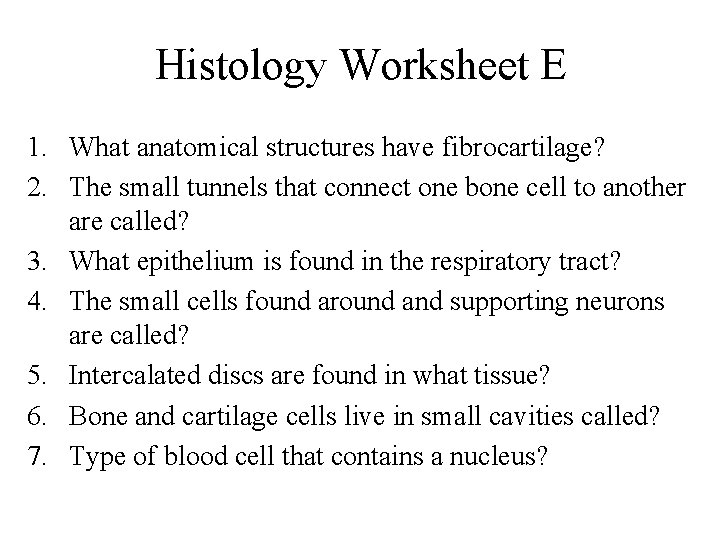 Histology Worksheet E

1. What anatomical structures have fibrocartilage?
2. The small tunnels that connect one bone cell to another are called?
3. What epithelium is found in the respiratory tract?
4. The small cells found around and supporting neurons are called?
5. Intercalated discs are found in what tissue?
6. Bone and cartilage cells live in small cavities called?
7. Type of blood cell that contains a nucleus?